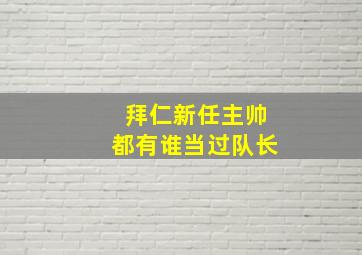 拜仁新任主帅
都有谁当过队长